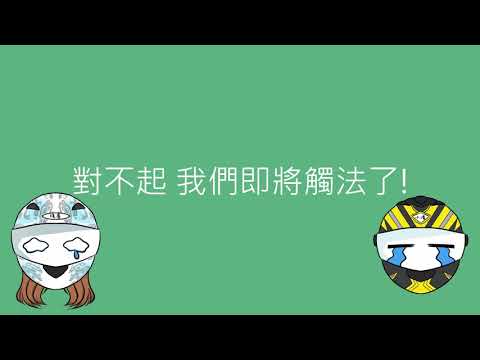 對不起 我們即將觸法了!